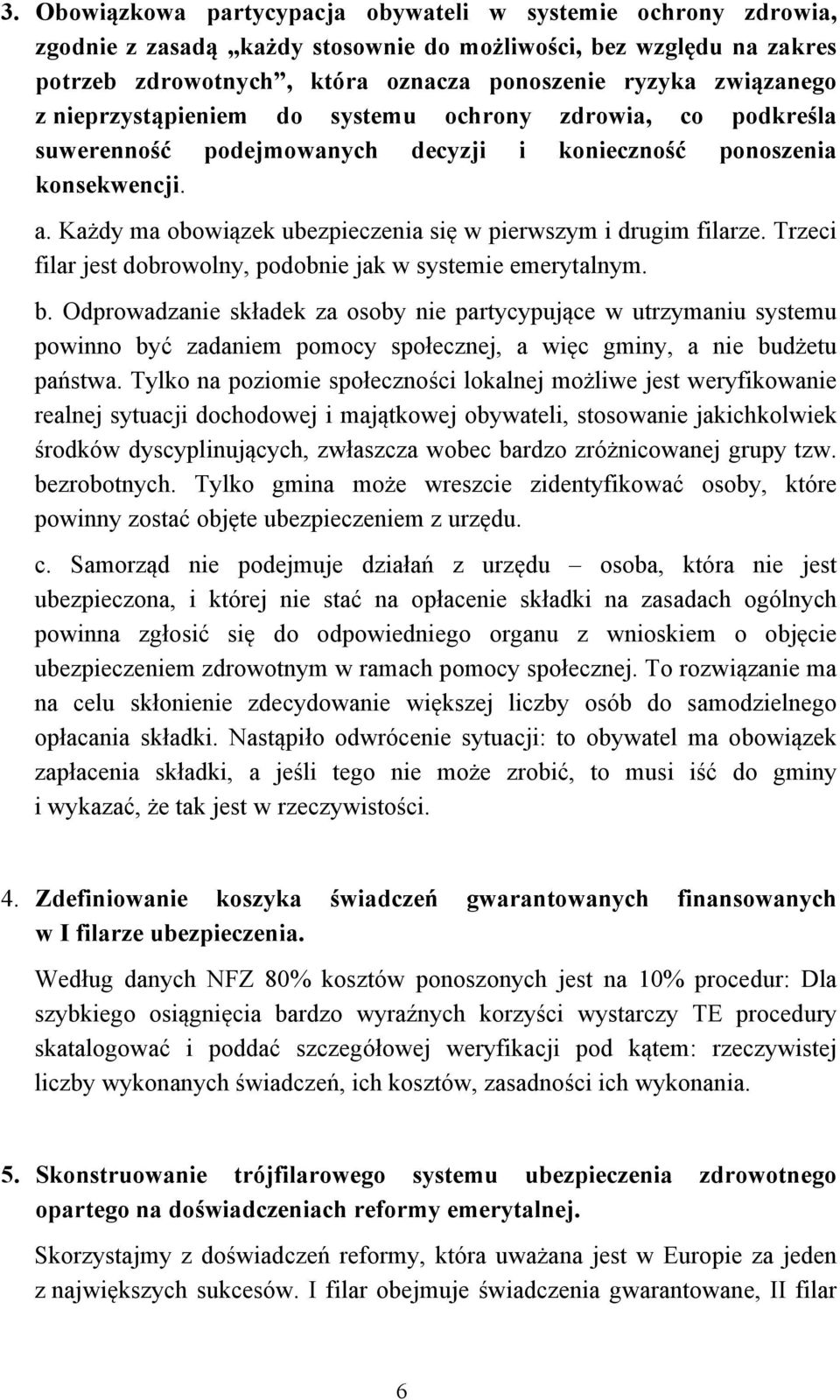 3. Obowiązkowa partycypacja obywateli w systemie ochrony zdrowia, zgodnie z zasadą „każdy stosownie do możliwości, bez względu na zakres potrzeb zdrowotnych”, która oznacza ponoszenie ryzyka związanego z nieprzystąpieniem do systemu ochrony zdrowia, co podkreśla suwerenność podejmowanych decyzji i konieczność ponoszenia konsekwencji.

a. Każdy ma obowiązek ubezpieczenia się w pierwszym i drugim filarze. Trzeci filar jest dobrowolny, podobnie jak w systemie emerytalnym.

b. Odprowadzanie składek za osoby nie partycypujące w utrzymaniu systemu powinno być zadaniem pomocy społecznej, a więc gminy, a nie budżetu państwa. Tylko na poziomie społeczności lokalnej możliwe jest weryfikowanie realnej sytuacji dochodowej i majątkowej obywateli, stosowanie jakichkolwiek środków dyscyplinujących, zwłaszcza wobec bardzo zróżnicowanej grupy tzw. bezrobotnych. Tylko gmina może wreszcie zidentyfikować osoby, które powinny zostać objęte ubezpieczeniem z urzędu.

c. Samorząd nie podejmuje działań z urzędu – osoba, która nie jest ubezpieczona, i której nie stać na opłacenie składki na zasadach ogólnych powinna zgłosić się do odpowiedniego organu z wnioskiem o objęcie ubezpieczeniem zdrowotnym w ramach pomocy społecznej. To rozwiązanie ma na celu skłonienie zdecydowanie większej liczby osób do samodzielnego opłacania składki. Nastąpiło odwrócenie sytuacji: to obywatel ma obowiązek zapłacenia składki, a jeśli tego nie może zrobić, to musi iść do gminy i wykazać, że tak jest w rzeczywistości.

4. Zdefiniowanie koszyka świadczeń gwarantowanych finansowanych w I filarze ubezpieczenia.

Według danych NFZ 80% kosztów ponoszonych jest na 10% procedur: Dla szybkiego osiągnięcia bardzo wyraźnych korzyści wystarczy TE procedury skatalogować i poddać szczegółowej weryfikacji pod kątem: rzeczywistej liczby wykonanych świadczeń, ich kosztów, zasadności ich wykonania.

5. Skonstruowanie trójfilarowego systemu ubezpieczenia zdrowotnego opartego na doświadczeniach reformy emerytalnej.

Skorzystajmy z doświadczeń reformy, która uważana jest w Europie za jeden z największych sukcesów. I filar obejmuje świadczenia gwarantowane, II filar

6